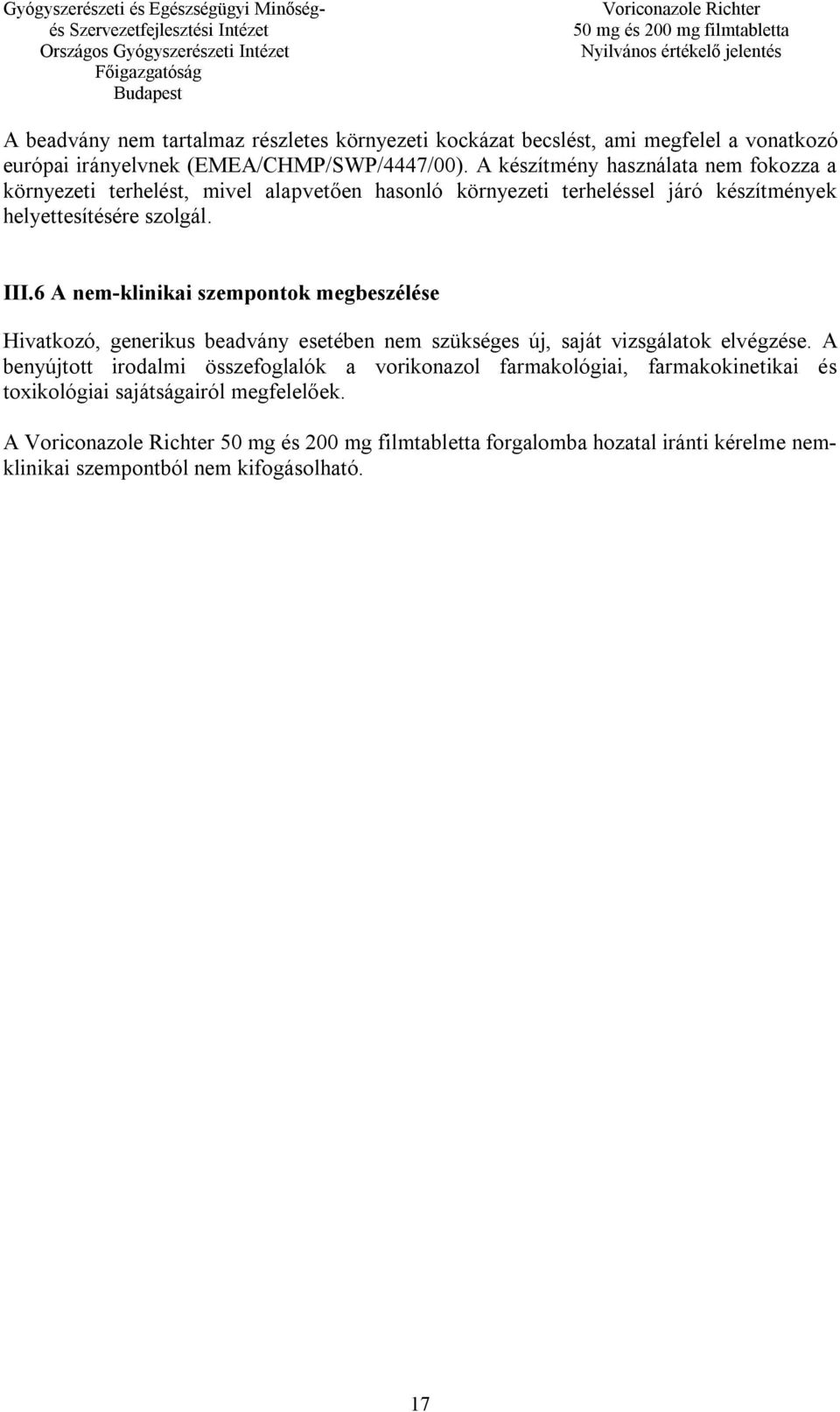 Gyógyszerészeti és Egészségügyi Minőség- és Szervezetfejlesztési Intézet
Országos Gyógyszerészeti Intézet
Főigazgatóság
Budapest

Voriconazole Richter
50 mg és 200 mg filmtabletta
Nyilvános értékelő jelentés

A beadvány nem tartalmaz részletes környezeti kockázat becslést, ami megfelel a vonatkozó európai irányelvnek (EMEA/CHMP/SWP/4447/00). A készítmény használata nem fokozza a környezeti terhelést, mivel alapvetően hasonló környezeti terheléssel járó készítmények helyettesítésére szolgál.

III.6 A nem-klinikai szempontok megbeszélése

Hivatkozó, generikus beadvány esetében nem szükséges új, saját vizsgálatok elvégzése. A benyújtott irodalmi összefoglalók a vorikonazol farmakológiai, farmakokinetikai és toxikológiai sajátságairól megfelelőek.

A Voriconazole Richter 50 mg és 200 mg filmtabletta forgalomba hozatal iránti kérelme nem-klinikai szempontból nem kifogásolható.

17